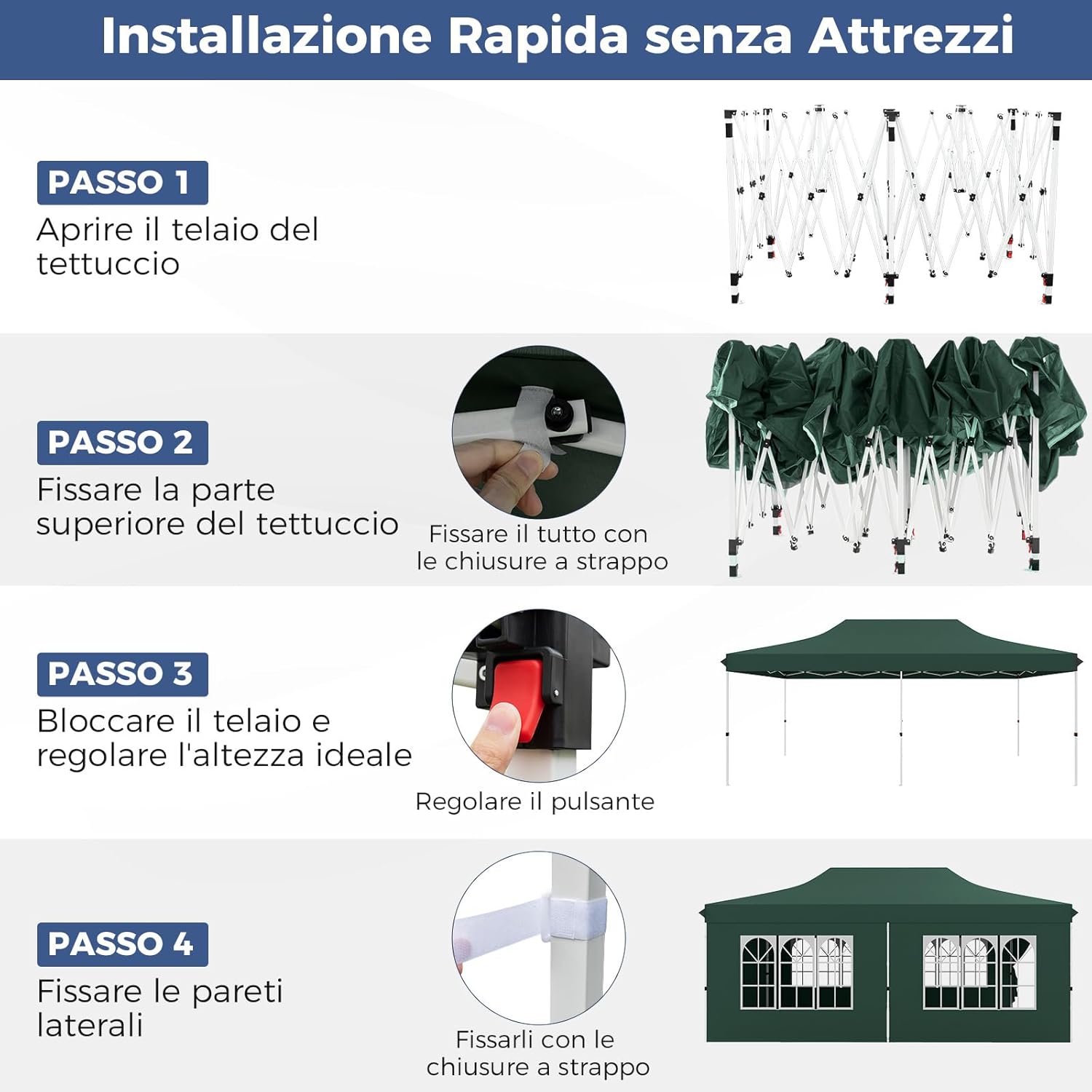 Installazione Rapida senza Attrezzi

PASSO 1
Aprire il telaio del tettuccio

PASSO 2
Fissare la parte superiore del tettuccio

Fissare il tutto con le chiusure a strappo

PASSO 3
Bloccare il telaio e regolare l'altezza ideale

Regolare il pulsante

PASSO 4
Fissare le pareti laterali

Fissarli con le chiusure a strappo